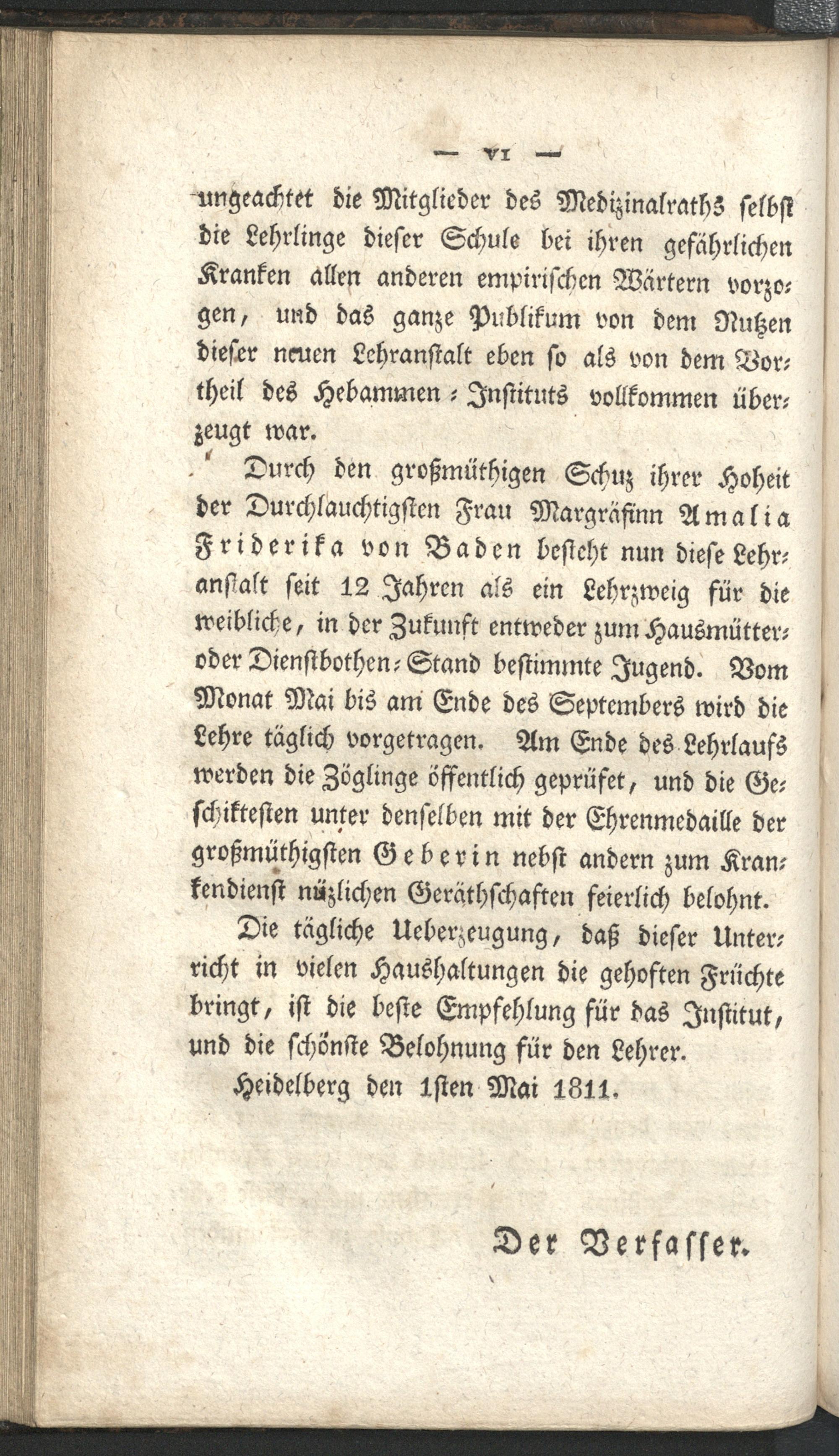 — VI —

ungeachtet die Mitglieder des Medizinalraths selbst die Lehrlinge dieser Schule bei ihren gefährlichen Kranken allen anderen empirischen Wärtern vorzogen, und das ganze Publikum von dem Nutzen dieser neuen Lehranstalt eben so als von dem Vortheil des Hebammen-Instituts vollkommen überzeugt war.

Durch den großmüthigen Schuz ihrer Hoheit der Durchlauchtigsten Frau Margräfinn Amalia Friderika von Baden besteht nun diese Lehranstalt seit 12 Jahren als ein Lehrzweig für die weibliche, in der Zukunft entweder zum Hausmütter- oder Dienstbothen-Stand bestimmte Jugend. Vom Monat Mai bis am Ende des Septembers wird die Lehre täglich vorgetragen. Am Ende des Lehrlaufs werden die Zöglinge öffentlich geprüfet, und die Geschiktesten unter denselben mit der Ehrenmedaille der großmüthigsten Geberin nebst andern zum Krankendienst nüzlichen Geräthschaften feierlich belohnt.

Die tägliche Ueberzeugung, daß dieser Unterricht in vielen Haushaltungen die gehoften Früchte bringt, ist die beste Empfehlung für das Institut, und die schönste Belohnung für den Lehrer.

Heidelberg den 1sten Mai 1811.

Der Verfasser.